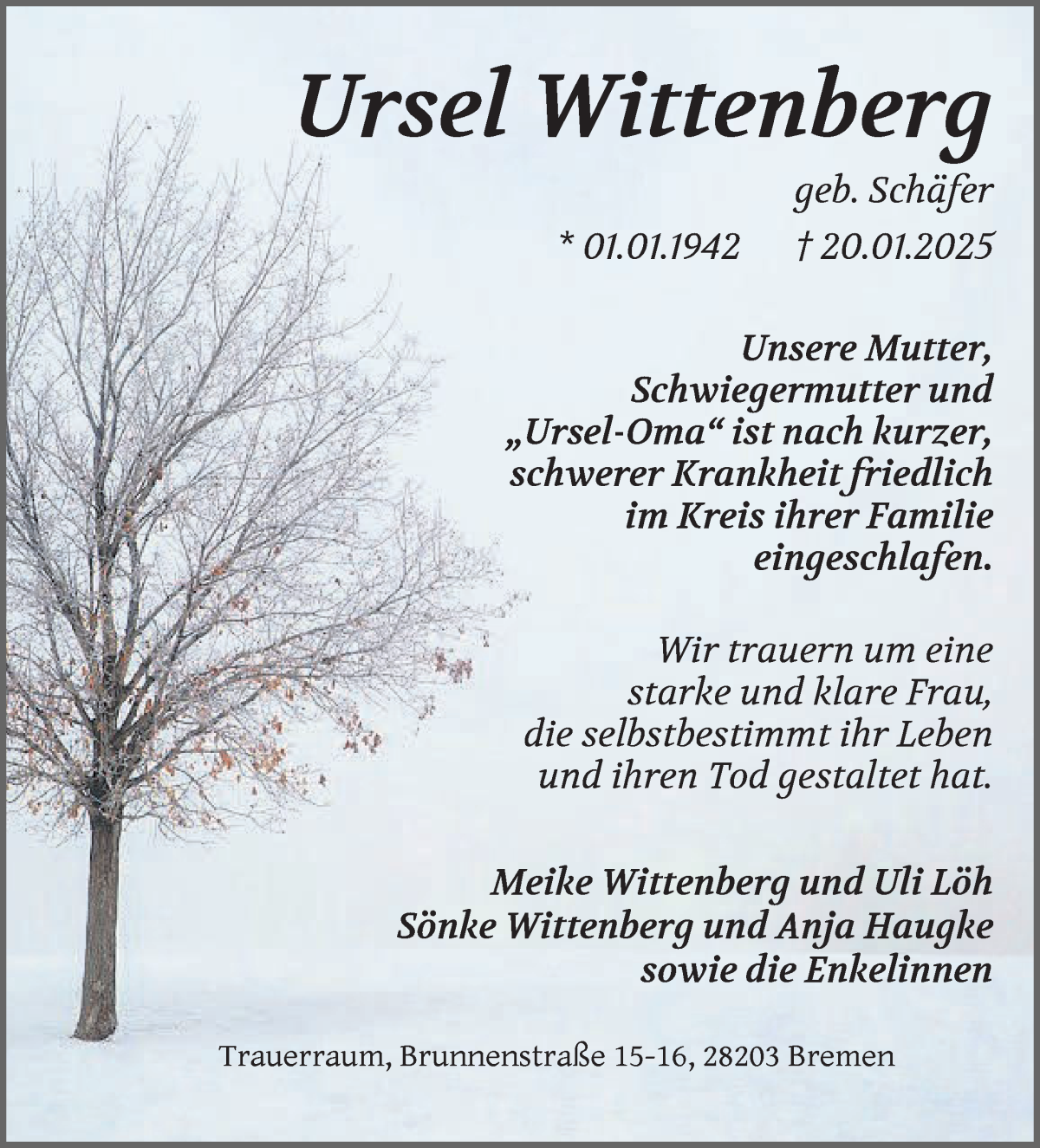 Ursel Wittenberg

geb. Schäfer

* 01.01.1942 † 20.01.2025

Unsere Mutter, Schwiegermutter und „Ursel-Oma“ ist nach kurzer, schwerer Krankheit friedlich im Kreis ihrer Familie eingeschlafen.

Wir trauern um eine starke und klare Frau, die selbstbestimmt ihr Leben und ihren Tod gestaltet hat.

Meike Wittenberg und Uli Löh
Sönke Wittenberg und Anja Haugke
sowie die Enkelinnen

Trauerraum, Brunnenstraße 15-16, 28203 Bremen